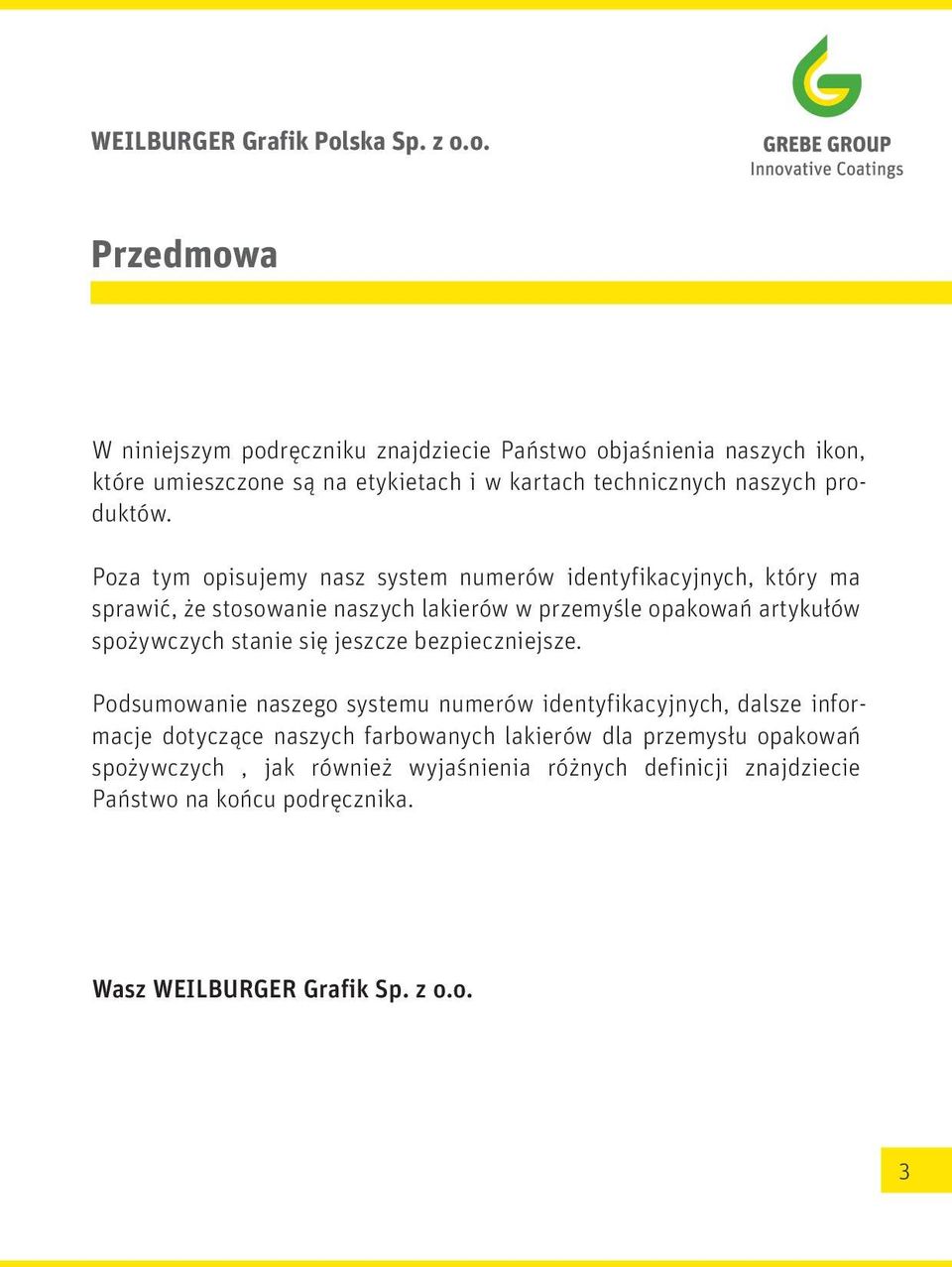 WEILBURGER Grafik Polska Sp. z o.o.

GREBE GROUP
Innovative Coatings

Przedmowa

W niniejszym podręczniku znajdziecie Państwo objaśnienia naszych ikon, które umieszczone są na etykietach i w kartach technicznych naszych produktów.

Poza tym opisujemy nasz system numerów identyfikacyjnych, który ma sprawić, że stosowanie naszych lakierów w przemyśle opakowań artykułów spożywczych stanie się jeszcze bezpieczniejsze.

Podsumowanie naszego systemu numerów identyfikacyjnych, dalsze informacje dotyczące naszych farbowanych lakierów dla przemysłu opakowań spożywczych , jak również wyjaśnienia różnych definicji znajdziecie Państwo na końcu podręcznika.

Wasz WEILBURGER Grafik Sp. z o.o.

3